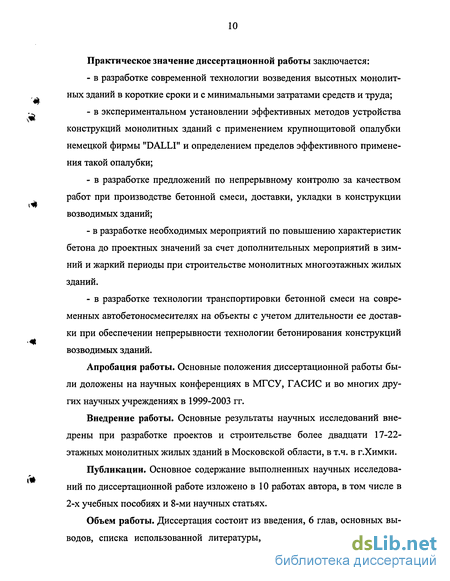 10

Практическое значение диссертационной работы заключается:

- в разработке современной технологии возведения высотных монолитных зданий в короткие сроки и с минимальными затратами средств и труда;

- в экспериментальном установлении эффективных методов устройства конструкций монолитных зданий с применением крупнощитовой опалубки немецкой фирмы "DALLI" и определением пределов эффективного применения такой опалубки;

- в разработке предложений по непрерывному контролю за качеством работ при производстве бетонной смеси, доставки, укладки в конструкции возводимых зданий;

- в разработке необходимых мероприятий по повышению характеристик бетона до проектных значений за счет дополнительных мероприятий в зимний и жаркий периоды при строительстве монолитных многоэтажных жилых зданий.

- в разработке технологии транспортировки бетонной смеси на современных автобетоносмесителях на объекты с учетом длительности ее доставки при обеспечении непрерывности технологии бетонирования конструкций возводимых зданий.

Апробация работы. Основные положения диссертационной работы были доложены на научных конференциях в МГСУ, ГАСИС и во многих других научных учреждениях в 1999-2003 гг.

Внедрение работы. Основные результаты научных исследований внедрены при разработке проектов и строительстве более двадцати 17-22-этажных монолитных жилых зданий в Московской области, в т.ч. в г.Химки.

Публикации. Основное содержание выполненных научных исследований по диссертационной работе изложено в 10 работах автора, в том числе в 2-х учебных пособиях и 8-ми научных статьях.

Объем работы. Диссертация состоит из введения, 6 глав, основных выводов, списка использованной литературы,

dsLib.net
библиотека диссертаций